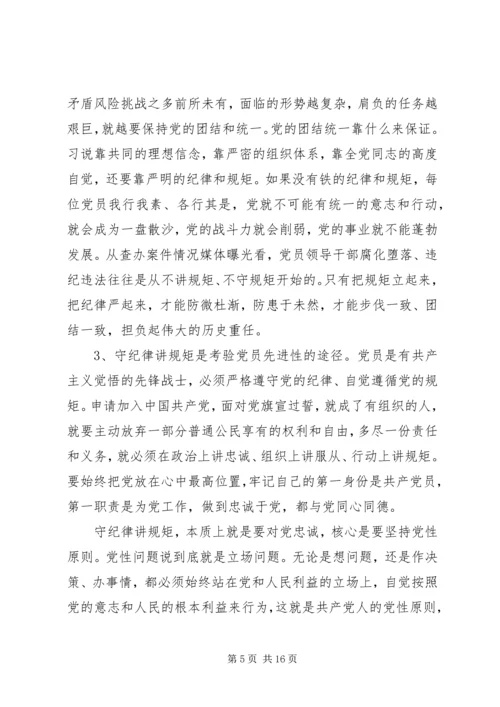 矛盾风险挑战之多前所未有，面临的形势越复杂，肩负的任务越艰巨，就越要保持党的团结和统一。党的团结统一靠什么来保证。习说靠共同的理想信念，靠严密的组织体系，靠全党同志的高度自觉，还要靠严明的纪律和规矩。如果没有铁的纪律和规矩，每位党员我行我素、各行其是，党就不可能有统一的意志和行动，就会成为一盘散沙，党的战斗力就会削弱，党的事业就不能蓬勃发展。从查办案件情况媒体曝光看，党员领导干部腐化堕落、违纪违法往往是从不讲规矩、不守规矩开始的。只有把规矩立起来，把纪律严起来，才能防微杜渐，防患于未然，才能步伐一致、团结一致，担负起伟大的历史重任。

3、守纪律讲规矩是考验党员先进性的途径。党员是有共产主义觉悟的先锋战士，必须严格遵守党的纪律、自觉遵循党的规矩。申请加入中国共产党，面对党旗宣过誓，就成了有组织的人，就要主动放弃一部分普通公民享有的权利和自由，多尽一份责任和义务，就必须在政治上讲忠诚、组织上讲服从、行动上讲规矩。要始终把党放在心中最高位置，牢记自己的第一身份是共产党员，第一职责是为党工作，做到忠诚于党，都与党同心同德。

守纪律讲规矩，本质上就是要对党忠诚，核心是要坚持党性原则。党性问题说到底就是立场问题。无论是想问题，还是作决策、办事情，都必须始终站在党和人民利益的立场上，自觉按照党的意志和人民的根本利益来行为，这就是共产党人的党性原则，

第 5 页 共 16 页